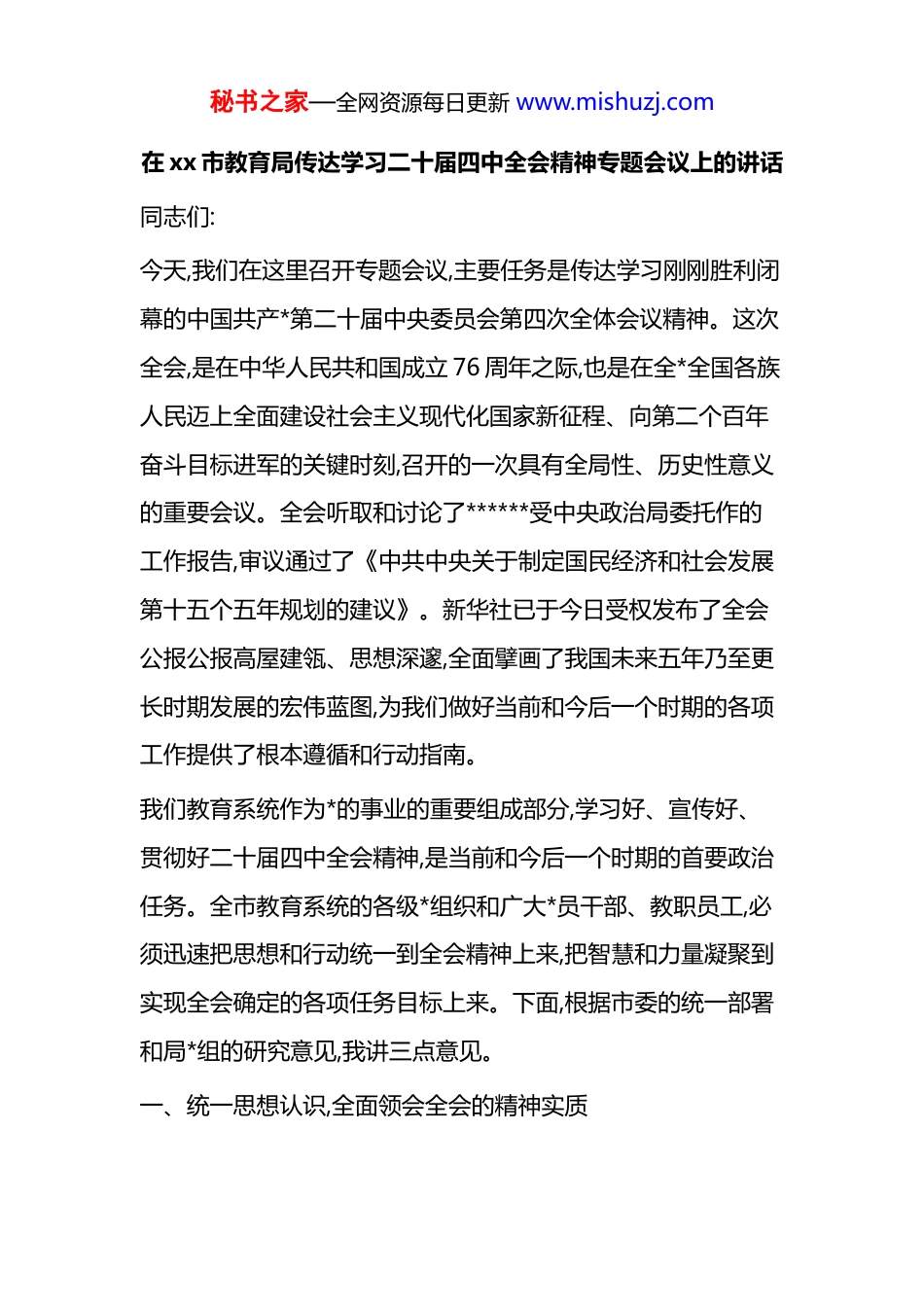 秘书之家—全网资源每日更新 www.mishuzj.com

在 xx 市教育局传达学习二十届四中全会精神专题会议上的讲话

同志们:

今天,我们在这里召开专题会议,主要任务是传达学习刚刚胜利闭幕的中国共产*第二十届中央委员会第四次全体会议精神。这次全会,是在中华人民共和国成立 76 周年之际,也是在全*全国各族人民迈上全面建设社会主义现代化国家新征程、向第二个百年奋斗目标进军的关键时刻,召开的一次具有全局性、历史性意义的重要会议。全会听取和讨论了******受中央政治局委托作的工作报告,审议通过了《中共中央关于制定国民经济和社会发展第十五个五年规划的建议》。新华社已于今日受权发布了全会公报公报高屋建瓴、思想深邃,全面擘画了我国未来五年乃至更长时期发展的宏伟蓝图,为我们做好当前和今后一个时期的各项工作提供了根本遵循和行动指南。

我们教育系统作为*的事业的重要组成部分,学习好、宣传好、贯彻好二十届四中全会精神,是当前和今后一个时期的首要政治任务。全市教育系统的各级*组织和广大*员干部、教职员工,必须迅速把思想和行动统一到全会精神上来,把智慧和力量凝聚到实现全会确定的各项任务目标上来。下面,根据市委的统一部署和局*组的研究意见,我讲三点意见。

一、统一思想认识,全面领会全会的精神实质